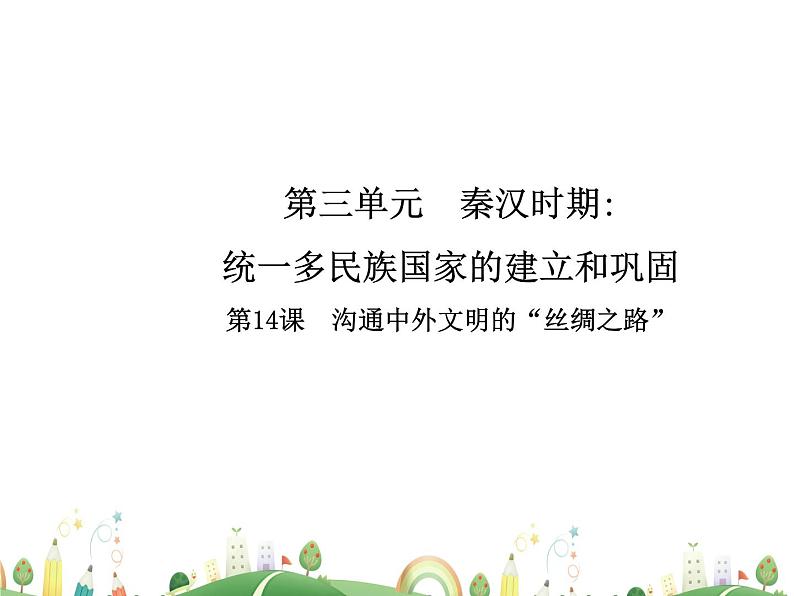 第三单元　秦汉时期:
统一多民族国家的建立和巩固

第14课　沟通中外文明的“丝绸之路”